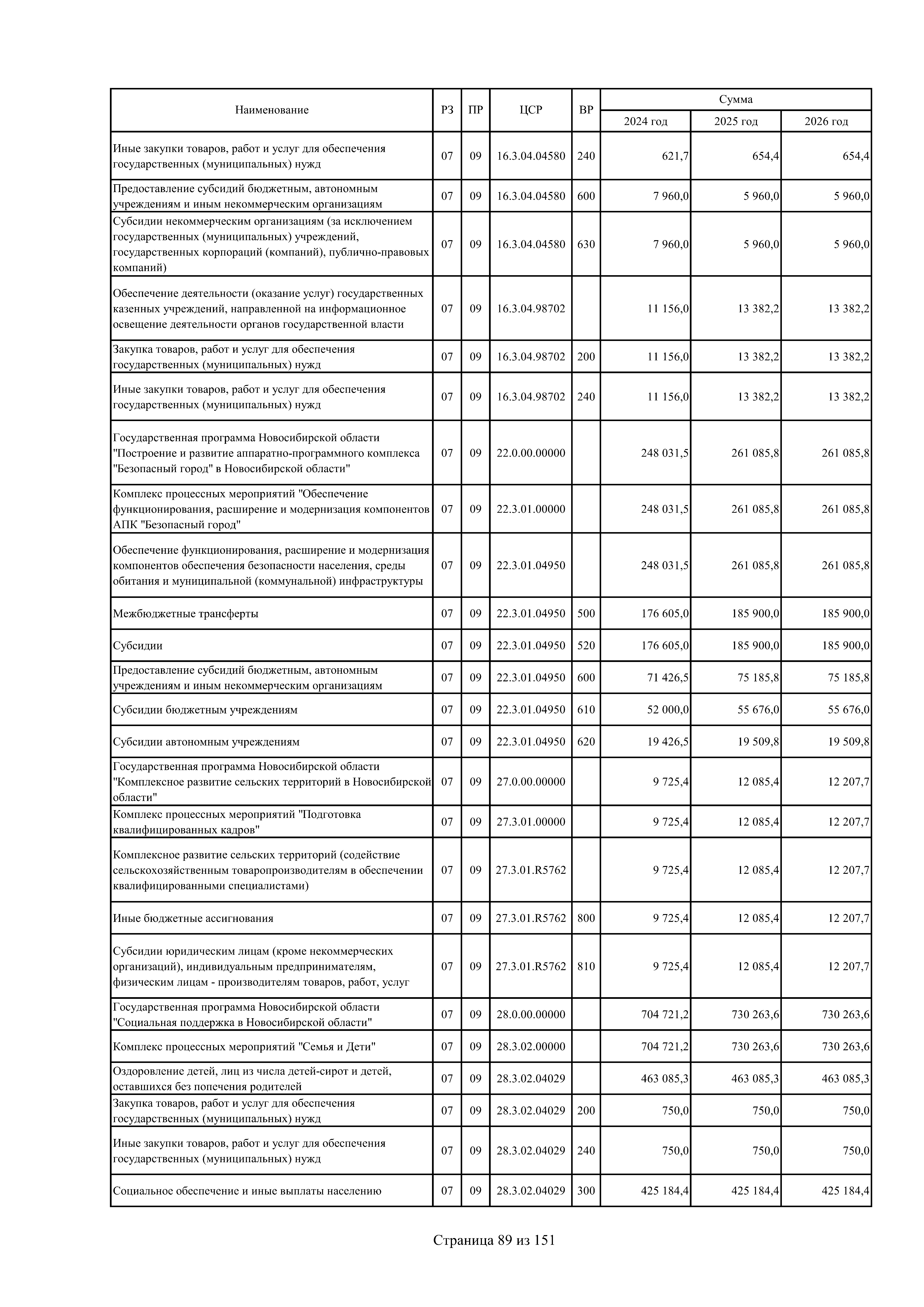 | Наименование | РЗ | ПР | ЦСР | ВР | Сумма 2024 год | Сумма 2025 год | Сумма 2026 год |
|---|---|---|---|---|---|---|---|
| Иные закупки товаров, работ и услуг для обеспечения государственных (муниципальных) нужд | 07 | 09 | 16.3.04.04580 | 240 | 621,7 | 654,4 | 654,4 |
| Предоставление субсидий бюджетным, автономным учреждениям и иным некоммерческим организациям | 07 | 09 | 16.3.04.04580 | 600 | 7 960,0 | 5 960,0 | 5 960,0 |
| Субсидии некоммерческим организациям (за исключением государственных (муниципальных) учреждений, государственных корпораций (компаний), публично-правовых компаний) | 07 | 09 | 16.3.04.04580 | 630 | 7 960,0 | 5 960,0 | 5 960,0 |
| Обеспечение деятельности (оказание услуг) государственных казенных учреждений, направленной на информационное освещение деятельности органов государственной власти | 07 | 09 | 16.3.04.98702 |  | 11 156,0 | 13 382,2 | 13 382,2 |
| Закупка товаров, работ и услуг для обеспечения государственных (муниципальных) нужд | 07 | 09 | 16.3.04.98702 | 200 | 11 156,0 | 13 382,2 | 13 382,2 |
| Иные закупки товаров, работ и услуг для обеспечения государственных (муниципальных) нужд | 07 | 09 | 16.3.04.98702 | 240 | 11 156,0 | 13 382,2 | 13 382,2 |
| Государственная программа Новосибирской области "Построение и развитие аппаратно-программного комплекса "Безопасный город" в Новосибирской области" | 07 | 09 | 22.0.00.00000 |  | 248 031,5 | 261 085,8 | 261 085,8 |
| Комплекс процессных мероприятий "Обеспечение функционирования, расширение и модернизация компонентов АПК "Безопасный город" | 07 | 09 | 22.3.01.00000 |  | 248 031,5 | 261 085,8 | 261 085,8 |
| Обеспечение функционирования, расширение и модернизация компонентов обеспечения безопасности населения, среды обитания и муниципальной (коммунальной) инфраструктуры | 07 | 09 | 22.3.01.04950 |  | 248 031,5 | 261 085,8 | 261 085,8 |
| Межбюджетные трансферты | 07 | 09 | 22.3.01.04950 | 500 | 176 605,0 | 185 900,0 | 185 900,0 |
| Субсидии | 07 | 09 | 22.3.01.04950 | 520 | 176 605,0 | 185 900,0 | 185 900,0 |
| Предоставление субсидий бюджетным, автономным учреждениям и иным некоммерческим организациям | 07 | 09 | 22.3.01.04950 | 600 | 71 426,5 | 75 185,8 | 75 185,8 |
| Субсидии бюджетным учреждениям | 07 | 09 | 22.3.01.04950 | 610 | 52 000,0 | 55 676,0 | 55 676,0 |
| Субсидии автономным учреждениям | 07 | 09 | 22.3.01.04950 | 620 | 19 426,5 | 19 509,8 | 19 509,8 |
| Государственная программа Новосибирской области "Комплексное развитие сельских территорий в Новосибирской области" | 07 | 09 | 27.0.00.00000 |  | 9 725,4 | 12 085,4 | 12 207,7 |
| Комплекс процессных мероприятий "Подготовка квалифицированных кадров" | 07 | 09 | 27.3.01.00000 |  | 9 725,4 | 12 085,4 | 12 207,7 |
| Комплексное развитие сельских территорий (содействие сельскохозяйственным товаропроизводителям в обеспечении квалифицированными специалистами) | 07 | 09 | 27.3.01.R5762 |  | 9 725,4 | 12 085,4 | 12 207,7 |
| Иные бюджетные ассигнования | 07 | 09 | 27.3.01.R5762 | 800 | 9 725,4 | 12 085,4 | 12 207,7 |
| Субсидии юридическим лицам (кроме некоммерческих организаций), индивидуальным предпринимателям, физическим лицам - производителям товаров, работ, услуг | 07 | 09 | 27.3.01.R5762 | 810 | 9 725,4 | 12 085,4 | 12 207,7 |
| Государственная программа Новосибирской области "Социальная поддержка в Новосибирской области" | 07 | 09 | 28.0.00.00000 |  | 704 721,2 | 730 263,6 | 730 263,6 |
| Комплекс процессных мероприятий "Семья и Дети" | 07 | 09 | 28.3.02.00000 |  | 704 721,2 | 730 263,6 | 730 263,6 |
| Оздоровление детей, лиц из числа детей-сирот и детей, оставшихся без попечения родителей | 07 | 09 | 28.3.02.04029 |  | 463 085,3 | 463 085,3 | 463 085,3 |
| Закупка товаров, работ и услуг для обеспечения государственных (муниципальных) нужд | 07 | 09 | 28.3.02.04029 | 200 | 750,0 | 750,0 | 750,0 |
| Иные закупки товаров, работ и услуг для обеспечения государственных (муниципальных) нужд | 07 | 09 | 28.3.02.04029 | 240 | 750,0 | 750,0 | 750,0 |
| Социальное обеспечение и иные выплаты населению | 07 | 09 | 28.3.02.04029 | 300 | 425 184,4 | 425 184,4 | 425 184,4 |

Страница 89 из 151